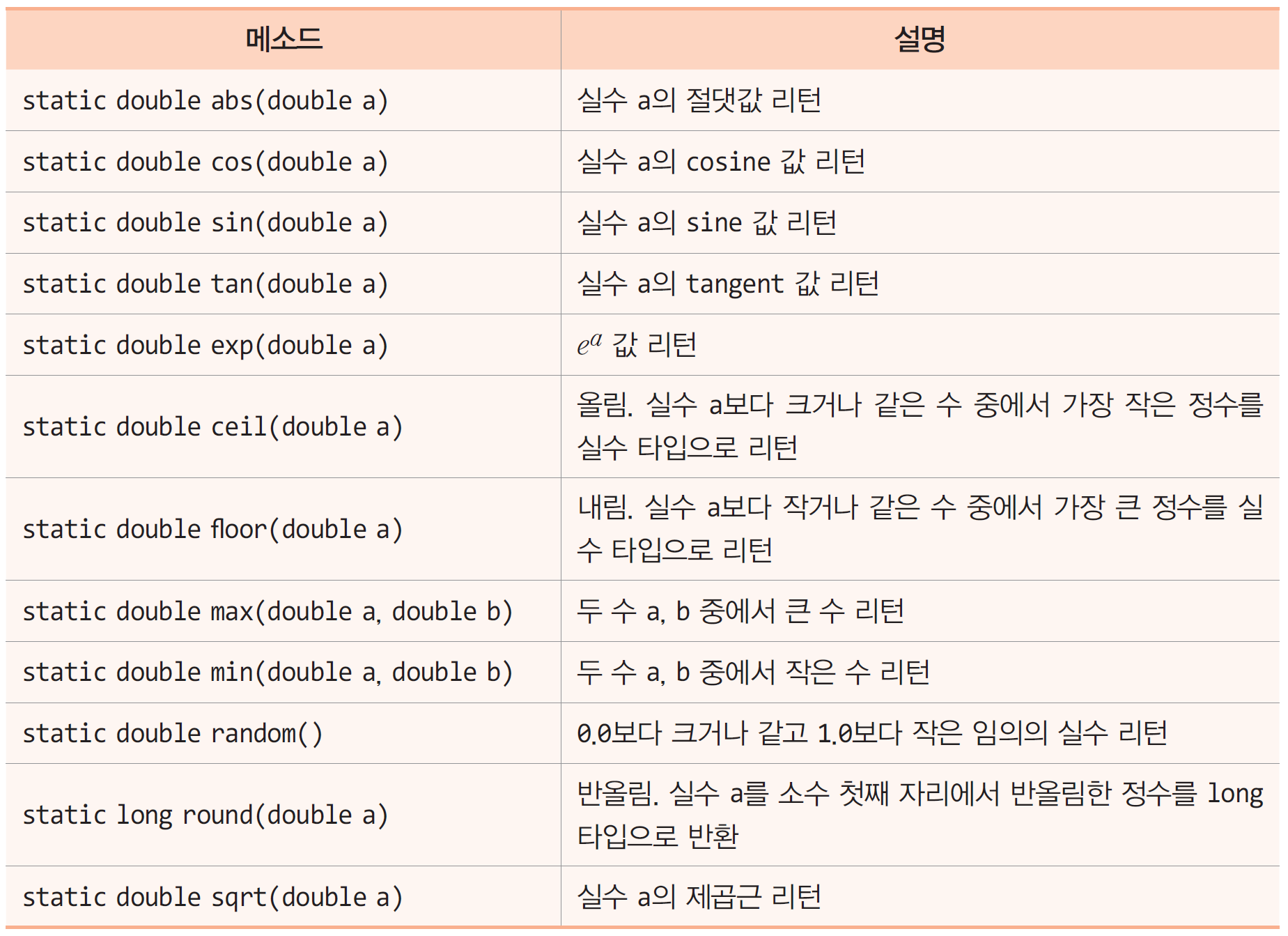 | 메소드 | 설명 |
|---|---|
| static double abs(double a) | 실수 a의 절댓값 리턴 |
| static double cos(double a) | 실수 a의 cosine 값 리턴 |
| static double sin(double a) | 실수 a의 sine 값 리턴 |
| static double tan(double a) | 실수 a의 tangent 값 리턴 |
| static double exp(double a) | $e^a$ 값 리턴 |
| static double ceil(double a) | 올림. 실수 a보다 크거나 같은 수 중에서 가장 작은 정수를 실수 타입으로 리턴 |
| static double floor(double a) | 내림. 실수 a보다 작거나 같은 수 중에서 가장 큰 정수를 실수 타입으로 리턴 |
| static double max(double a, double b) | 두 수 a, b 중에서 큰 수 리턴 |
| static double min(double a, double b) | 두 수 a, b 중에서 작은 수 리턴 |
| static double random() | 0.0보다 크거나 같고 1.0보다 작은 임의의 실수 리턴 |
| static long round(double a) | 반올림. 실수 a를 소수 첫째 자리에서 반올림한 정수를 long 타입으로 반환 |
| static double sqrt(double a) | 실수 a의 제곱근 리턴 |